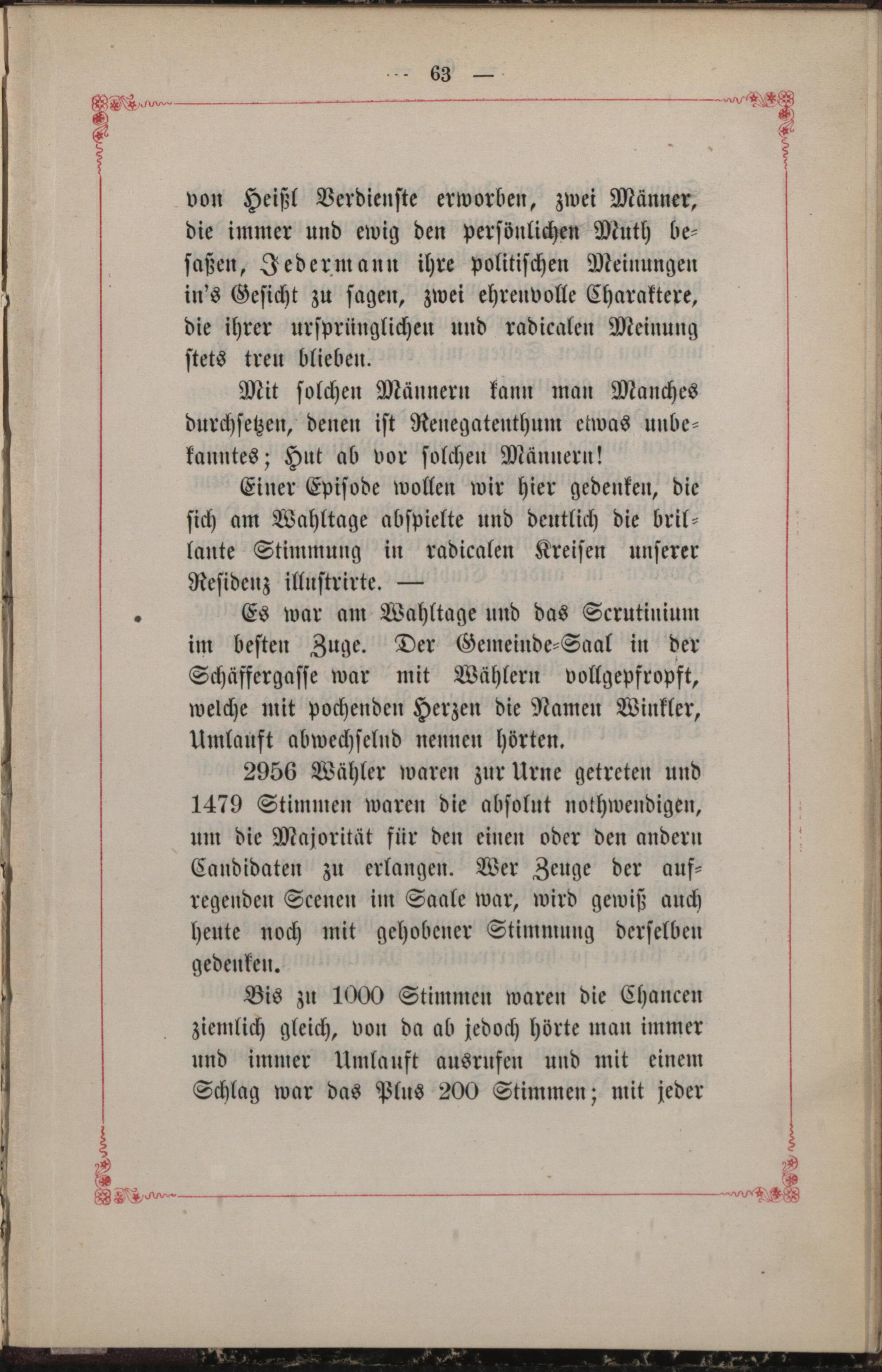 — 63 —

von Heißl Verdienste erworben, zwei Männer, die immer und ewig den persönlichen Muth besaßen, Jedermann ihre politischen Meinungen in's Gesicht zu sagen, zwei ehrenvolle Charaktere, die ihrer ursprünglichen und radicalen Meinung stets treu blieben.

Mit solchen Männern kann man Manches durchsetzen, denen ist Renegatenthum etwas unbekanntes; Hut ab vor solchen Männern!

Einer Episode wollen wir hier gedenken, die sich am Wahltage abspielte und deutlich die brillante Stimmung in radicalen Kreisen unserer Residenz illustrirte. —

Es war am Wahltage und das Scrutinium im besten Zuge. Der Gemeinde-Saal in der Schäffergasse war mit Wählern vollgepfropft, welche mit pochenden Herzen die Namen Winkler, Umlauft abwechselnd nennen hörten.

2956 Wähler waren zur Urne getreten und 1479 Stimmen waren die absolut nothwendigen, um die Majorität für den einen oder den andern Candidaten zu erlangen. Wer Zeuge der aufregenden Scenen im Saale war, wird gewiß auch heute noch mit gehobener Stimmung derselben gedenken.

Bis zu 1000 Stimmen waren die Chancen ziemlich gleich, von da ab jedoch hörte man immer und immer Umlauft ausrufen und mit einem Schlag war das Plus 200 Stimmen; mit jeder